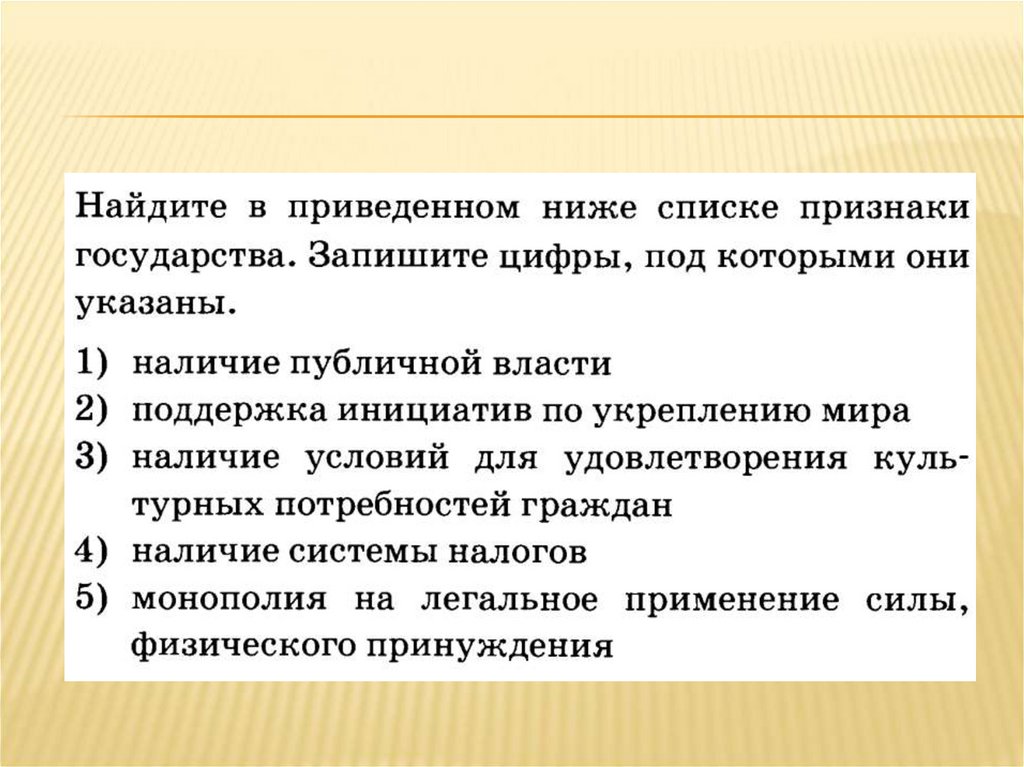 Найдите в приведенном ниже списке признаки государства. Запишите цифры, под которыми они указаны.

1) наличие публичной власти
2) поддержка инициатив по укреплению мира
3) наличие условий для удовлетворения культурных потребностей граждан
4) наличие системы налогов
5) монополия на легальное применение силы, физического принуждения